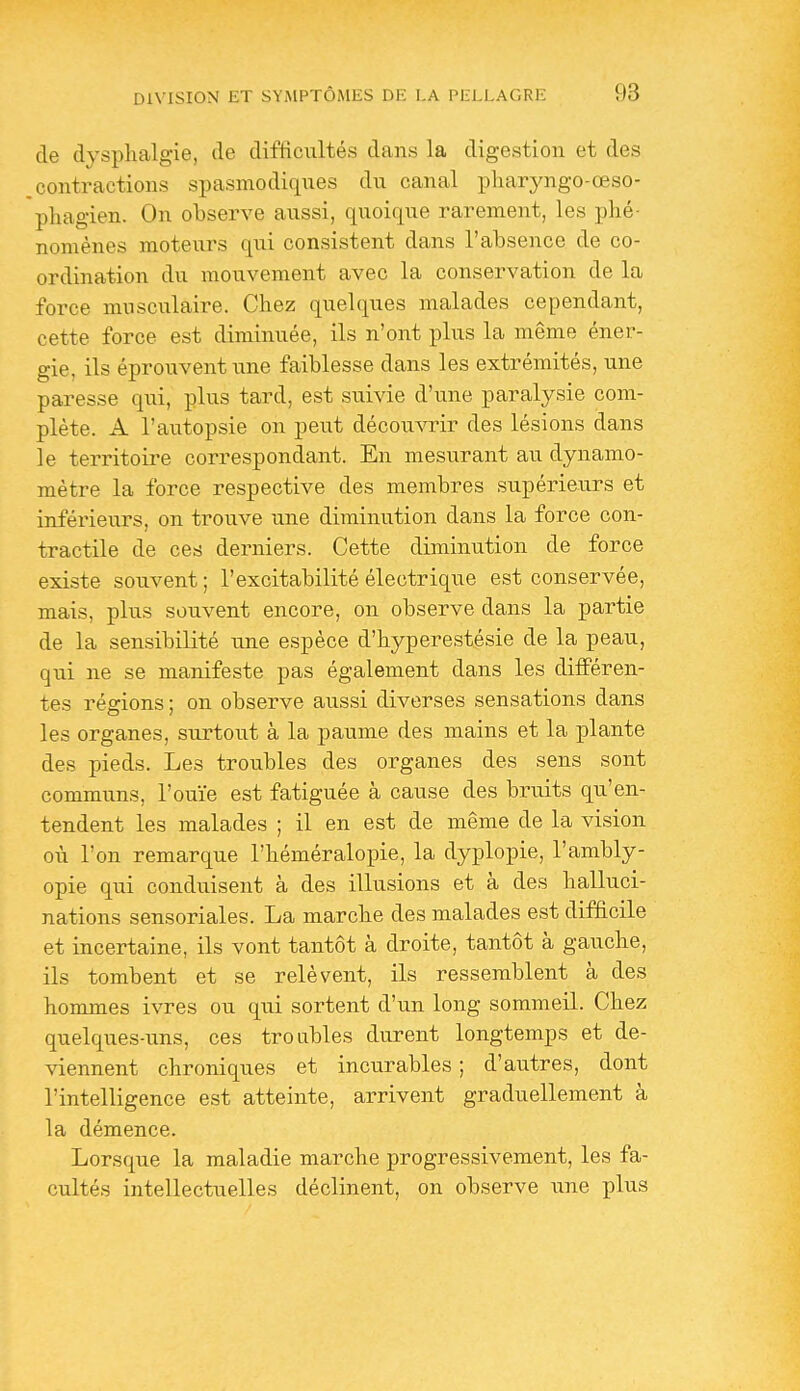 DIVISION ET SYMPTÔMES DE LA PELLAGRE 93

de dysphalgie, de difficultés dans la digestion et des contractions spasmodiques du canal pharyngo-œsophagien. On observe aussi, quoique rarement, les phénomènes moteurs qui consistent dans l'absence de coordination du mouvement avec la conservation de la force musculaire. Chez quelques malades cependant, cette force est diminuée, ils n'ont plus la même énergie, ils éprouvent une faiblesse dans les extrémités, une paresse qui, plus tard, est suivie d'une paralysie complète. A l'autopsie on peut découvrir des lésions dans le territoire correspondant. En mesurant au dynamomètre la force respective des membres supérieurs et inférieurs, on trouve une diminution dans la force contractile de ces derniers. Cette diminution de force existe souvent; l'excitabilité électrique est conservée, mais, plus souvent encore, on observe dans la partie de la sensibilité une espèce d'hyperestésie de la peau, qui ne se manifeste pas également dans les différentes régions; on observe aussi diverses sensations dans les organes, surtout à la paume des mains et la plante des pieds. Les troubles des organes des sens sont communs, l'ouïe est fatiguée à cause des bruits qu'entendent les malades ; il en est de même de la vision où l'on remarque l'héméralopie, la dyplopie, l'amblyopie qui conduisent à des illusions et à des hallucinations sensoriales. La marche des malades est difficile et incertaine, ils vont tantôt à droite, tantôt à gauche, ils tombent et se relèvent, ils ressemblent à des hommes ivres ou qui sortent d'un long sommeil. Chez quelques-uns, ces troubles durent longtemps et deviennent chroniques et incurables ; d'autres, dont l'intelligence est atteinte, arrivent graduellement à la démence.

Lorsque la maladie marche progressivement, les facultés intellectuelles déclinent, on observe une plus